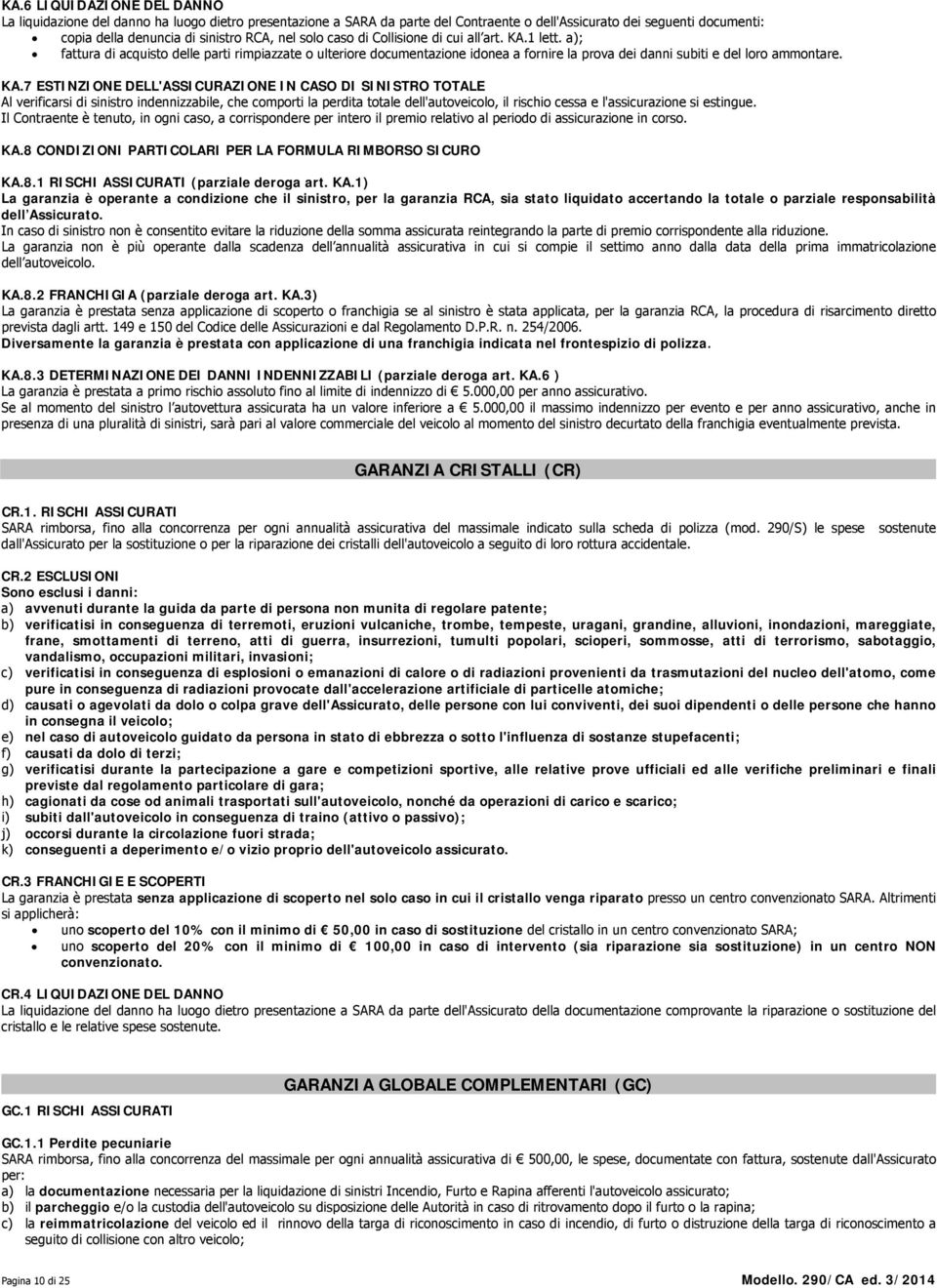 KA.6 LIQUIDAZIONE DEL DANNO
La liquidazione del danno ha luogo dietro presentazione a SARA da parte del Contraente o dell'Assicurato dei seguenti documenti:
• copia della denuncia di sinistro RCA, nel solo caso di Collisione di cui all'art. KA.1 lett. a);
• fattura di acquisto delle parti rimpiazzate o ulteriore documentazione idonea a fornire la prova dei danni subiti e del loro ammontare.

KA.7 ESTINZIONE DELL'ASSICURAZIONE IN CASO DI SINISTRO TOTALE
Al verificarsi di sinistro indennizzabile, che comporti la perdita totale dell'autoveicolo, il rischio cessa e l'assicurazione si estingue.
Il Contraente è tenuto, in ogni caso, a corrispondere per intero il premio relativo al periodo di assicurazione in corso.

KA.8 CONDIZIONI PARTICOLARI PER LA FORMULA RIMBORSO SICURO

KA.8.1 RISCHI ASSICURATI (parziale deroga art. KA.1)
La garanzia è operante a condizione che il sinistro, per la garanzia RCA, sia stato liquidato accertando la totale o parziale responsabilità dell'Assicurato.
In caso di sinistro non è consentito evitare la riduzione della somma assicurata reintegrando la parte di premio corrispondente alla riduzione.
La garanzia non è più operante dalla scadenza dell'annualità assicurativa in cui si compie il settimo anno dalla data della prima immatricolazione dell'autoveicolo.

KA.8.2 FRANCHIGIA (parziale deroga art. KA.3)
La garanzia è prestata senza applicazione di scoperto o franchigia se al sinistro è stata applicata, per la garanzia RCA, la procedura di risarcimento diretto prevista dagli artt. 149 e 150 del Codice delle Assicurazioni e dal Regolamento D.P.R. n. 254/2006.
Diversamente la garanzia è prestata con applicazione di una franchigia indicata nel frontespizio di polizza.

KA.8.3 DETERMINAZIONE DEI DANNI INDENNIZZABILI (parziale deroga art. KA.6 )
La garanzia è prestata a primo rischio assoluto fino al limite di indennizzo di € 5.000,00 per anno assicurativo.
Se al momento del sinistro l'autovettura assicurata ha un valore inferiore a € 5.000,00 il massimo indennizzo per evento e per anno assicurativo, anche in presenza di una pluralità di sinistri, sarà pari al valore commerciale del veicolo al momento del sinistro decurtato della franchigia eventualmente prevista.

GARANZIA CRISTALLI (CR)

CR.1. RISCHI ASSICURATI
SARA rimborsa, fino alla concorrenza per ogni annualità assicurativa del massimale indicato sulla scheda di polizza (mod. 290/S) le spese sostenute dall'Assicurato per la sostituzione o per la riparazione dei cristalli dell'autoveicolo a seguito di loro rottura accidentale.

CR.2 ESCLUSIONI
Sono esclusi i danni:
a) avvenuti durante la guida da parte di persona non munita di regolare patente;
b) verificatisi in conseguenza di terremoti, eruzioni vulcaniche, trombe, tempeste, uragani, grandine, alluvioni, inondazioni, mareggiate, frane, smottamenti di terreno, atti di guerra, insurrezioni, tumulti popolari, scioperi, sommosse, atti di terrorismo, sabotaggio, vandalismo, occupazioni militari, invasioni;
c) verificatisi in conseguenza di esplosioni o emanazioni di calore o di radiazioni provenienti da trasmutazioni del nucleo dell'atomo, come pure in conseguenza di radiazioni provocate dall'accelerazione artificiale di particelle atomiche;
d) causati o agevolati da dolo o colpa grave dell'Assicurato, delle persone con lui conviventi, dei suoi dipendenti o delle persone che hanno in consegna il veicolo;
e) nel caso di autoveicolo guidato da persona in stato di ebbrezza o sotto l'influenza di sostanze stupefacenti;
f) causati da dolo di terzi;
g) verificatisi durante la partecipazione a gare e competizioni sportive, alle relative prove ufficiali ed alle verifiche preliminari e finali previste dal regolamento particolare di gara;
h) cagionati da cose od animali trasportati sull'autoveicolo, nonché da operazioni di carico e scarico;
i) subiti dall'autoveicolo in conseguenza di traino (attivo o passivo);
j) occorsi durante la circolazione fuori strada;
k) conseguenti a deperimento e/o vizio proprio dell'autoveicolo assicurato.

CR.3 FRANCHIGIE E SCOPERTI
La garanzia è prestata senza applicazione di scoperto nel solo caso in cui il cristallo venga riparato presso un centro convenzionato SARA. Altrimenti si applicherà:
• uno scoperto del 10% con il minimo di € 50,00 in caso di sostituzione del cristallo in un centro convenzionato SARA;
• uno scoperto del 20% con il minimo di € 100,00 in caso di intervento (sia riparazione sia sostituzione) in un centro NON convenzionato.

CR.4 LIQUIDAZIONE DEL DANNO
La liquidazione del danno ha luogo dietro presentazione a SARA da parte dell'Assicurato della documentazione comprovante la riparazione o sostituzione del cristallo e le relative spese sostenute.

GARANZIA GLOBALE COMPLEMENTARI (GC)

GC.1 RISCHI ASSICURATI

GC.1.1 Perdite pecuniarie
SARA rimborsa, fino alla concorrenza del massimale per ogni annualità assicurativa di € 500,00, le spese, documentate con fattura, sostenute dall'Assicurato per:
a) la documentazione necessaria per la liquidazione di sinistri Incendio, Furto e Rapina afferenti l'autoveicolo assicurato;
b) il parcheggio e/o la custodia dell'autoveicolo su disposizione delle Autorità in caso di ritrovamento dopo il furto o la rapina;
c) la reimmatricolazione del veicolo ed il rinnovo della targa di riconoscimento in caso di incendio, di furto o distruzione della targa di riconoscimento a seguito di collisione con altro veicolo;

Pagina 10 di 25
Modello. 290/CA ed. 3/2014